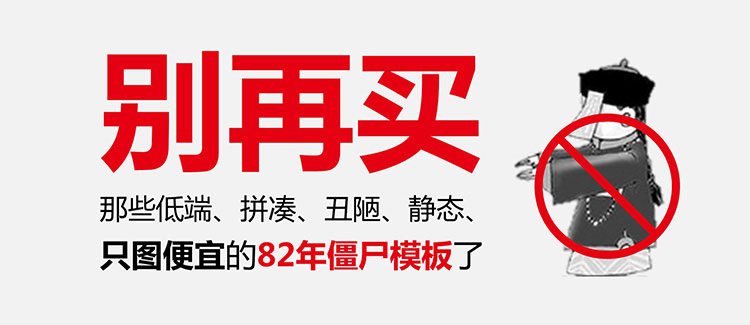 别再买

那些低端、拼凑、丑陋、静态、

只图便宜的82年僵尸模板了